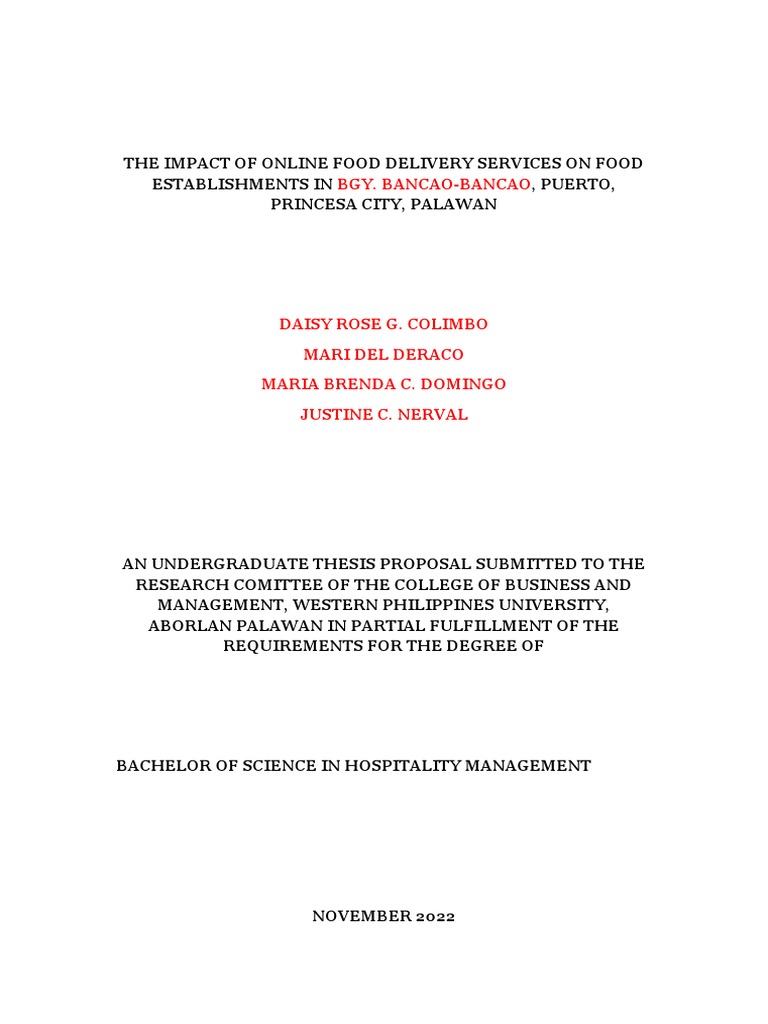 THE IMPACT OF ONLINE FOOD DELIVERY SERVICES ON FOOD ESTABLISHMENTS IN BGY. BANCAO-BANCAO, PUERTO, PRINCESA CITY, PALAWAN

DAISY ROSE G. COLIMBO

MARI DEL DERACO

MARIA BRENDA C. DOMINGO

JUSTINE C. NERVAL

AN UNDERGRADUATE THESIS PROPOSAL SUBMITTED TO THE RESEARCH COMITTEE OF THE COLLEGE OF BUSINESS AND MANAGEMENT, WESTERN PHILIPPINES UNIVERSITY, ABORLAN PALAWAN IN PARTIAL FULFILLMENT OF THE REQUIREMENTS FOR THE DEGREE OF

BACHELOR OF SCIENCE IN HOSPITALITY MANAGEMENT

NOVEMBER 2022